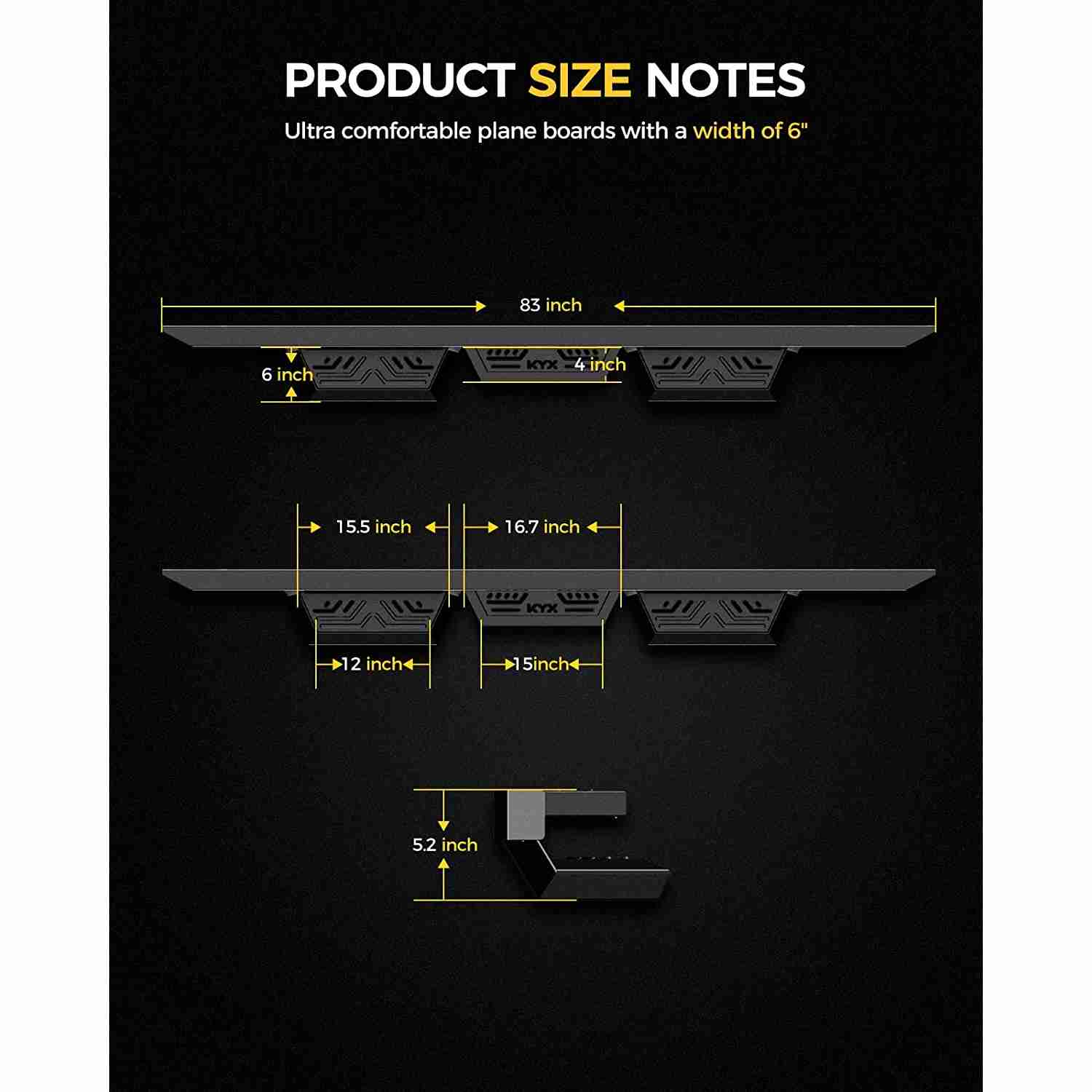 PRODUCT SIZE NOTES

Ultra comfortable plane boards with a width of 6"

83 inch

6 inch

KYX

4 inch

15.5 inch

16.7 inch

KYX

12 inch

15inch

5.2 inch